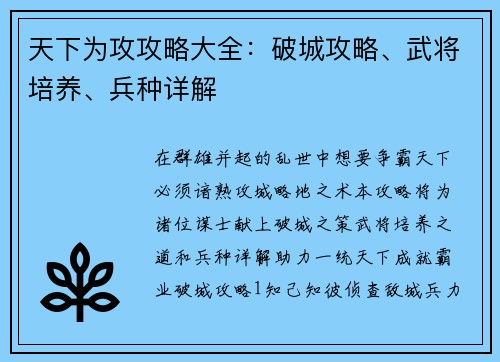 天下为攻攻略大全：破城攻略、武将培养、兵种详解

在群雄并起的乱世中想要争霸天下必须谙熟攻城略地之术本攻略将为诸位谋士献上破城之策武将培养之道和兵种详解助力一统天下成就霸业破城攻略1知己知彼侦查敌城兵力